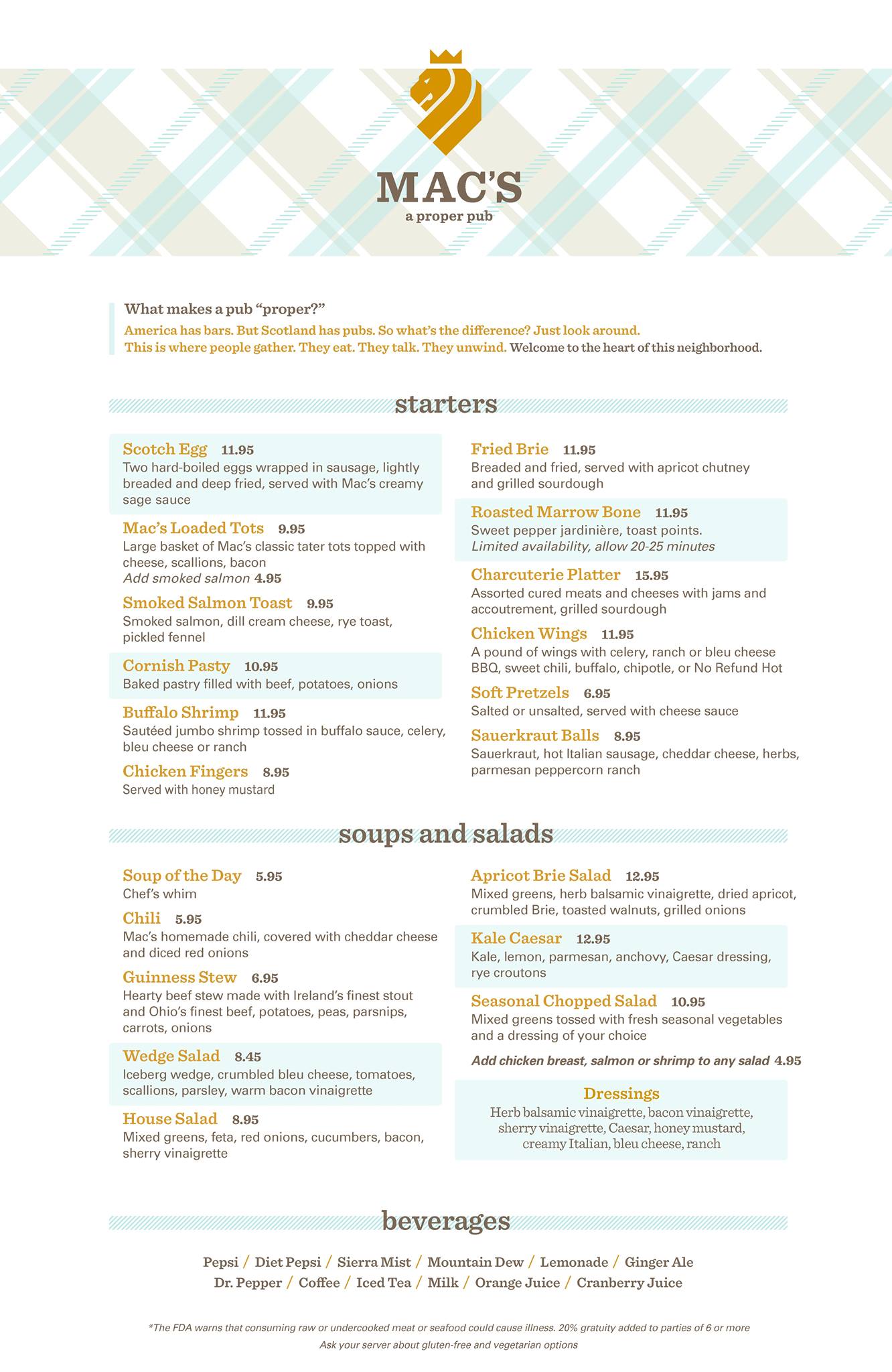 MAC'S
a proper pub

What makes a pub "proper?"
America has bars. But Scotland has pubs. So what's the difference? Just look around. This is where people gather. They eat. They talk. They unwind. Welcome to the heart of this neighborhood.

starters

Scotch Egg 11.95
Two hard-boiled eggs wrapped in sausage, lightly breaded and deep fried, served with Mac's creamy sage sauce

Mac's Loaded Tots 9.95
Large basket of Mac's classic tater tots topped with cheese, scallions, bacon
Add smoked salmon 4.95

Smoked Salmon Toast 9.95
Smoked salmon, dill cream cheese, rye toast, pickled fennel

Cornish Pasty 10.95
Baked pastry filled with beef, potatoes, onions

Buffalo Shrimp 11.95
Sautéed jumbo shrimp tossed in buffalo sauce, celery, bleu cheese or ranch

Chicken Fingers 8.95
Served with honey mustard

Fried Brie 11.95
Breaded and fried, served with apricot chutney and grilled sourdough

Roasted Marrow Bone 11.95
Sweet pepper jardinière, toast points.
Limited availability, allow 20-25 minutes

Charcuterie Platter 15.95
Assorted cured meats and cheeses with jams and accoutrement, grilled sourdough

Chicken Wings 11.95
A pound of wings with celery, ranch or bleu cheese BBQ, sweet chili, buffalo, chipotle, or No Refund Hot

Soft Pretzels 6.95
Salted or unsalted, served with cheese sauce

Sauerkraut Balls 8.95
Sauerkraut, hot Italian sausage, cheddar cheese, herbs, parmesan peppercorn ranch

soups and salads

Soup of the Day 5.95
Chef's whim

Chili 5.95
Mac's homemade chili, covered with cheddar cheese and diced red onions

Guinness Stew 6.95
Hearty beef stew made with Ireland's finest stout and Ohio's finest beef, potatoes, peas, parsnips, carrots, onions

Wedge Salad 8.45
Iceberg wedge, crumbled bleu cheese, tomatoes, scallions, parsley, warm bacon vinaigrette

House Salad 8.95
Mixed greens, feta, red onions, cucumbers, bacon, sherry vinaigrette

Apricot Brie Salad 12.95
Mixed greens, herb balsamic vinaigrette, dried apricot, crumbled Brie, toasted walnuts, grilled onions

Kale Caesar 12.95
Kale, lemon, parmesan, anchovy, Caesar dressing, rye croutons

Seasonal Chopped Salad 10.95
Mixed greens tossed with fresh seasonal vegetables and a dressing of your choice

Add chicken breast, salmon or shrimp to any salad 4.95

Dressings
Herb balsamic vinaigrette, bacon vinaigrette, sherry vinaigrette, Caesar, honey mustard, creamy Italian, bleu cheese, ranch

beverages

Pepsi / Diet Pepsi / Sierra Mist / Mountain Dew / Lemonade / Ginger Ale
Dr. Pepper / Coffee / Iced Tea / Milk / Orange Juice / Cranberry Juice

*The FDA warns that consuming raw or undercooked meat or seafood could cause illness. 20% gratuity added to parties of 6 or more
Ask your server about gluten-free and vegetarian options